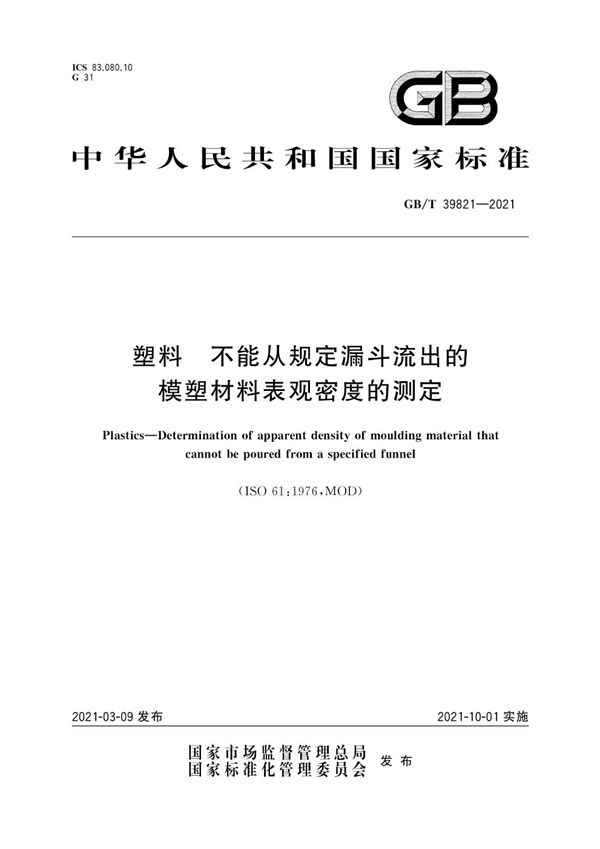 ICS 83.080.10
G 31

GB

中华人民共和国国家标准

GB/T 39821—2021

塑料　不能从规定漏斗流出的模塑材料表观密度的测定

Plastics—Determination of apparent density of moulding material that cannot be poured from a specified funnel

(ISO 61:1976,MOD)

2021-03-09 发布

2021-10-01 实施

国家市场监督管理总局
国家标准化管理委员会
发布